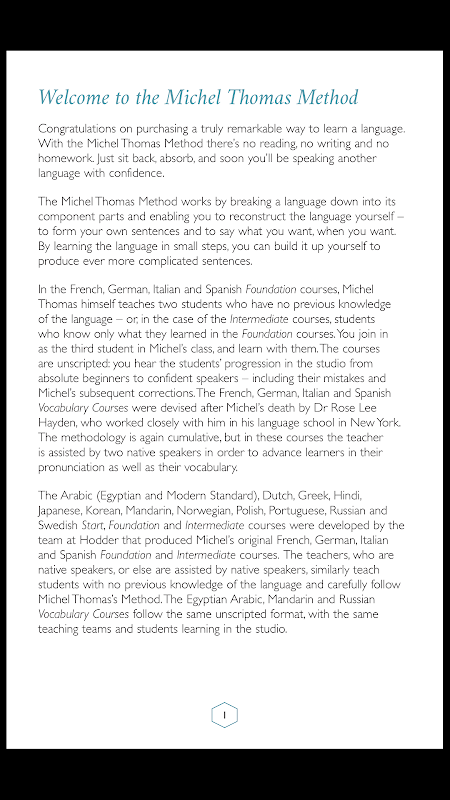 Welcome to the Michel Thomas Method

Congratulations on purchasing a truly remarkable way to learn a language. With the Michel Thomas Method there's no reading, no writing and no homework. Just sit back, absorb, and soon you'll be speaking another language with confidence.

The Michel Thomas Method works by breaking a language down into its component parts and enabling you to reconstruct the language yourself – to form your own sentences and to say what you want, when you want. By learning the language in small steps, you can build it up yourself to produce ever more complicated sentences.

In the French, German, Italian and Spanish Foundation courses, Michel Thomas himself teaches two students who have no previous knowledge of the language – or, in the case of the Intermediate courses, students who know only what they learned in the Foundation courses. You join in as the third student in Michel's class, and learn with them. The courses are unscripted: you hear the students' progression in the studio from absolute beginners to confident speakers – including their mistakes and Michel's subsequent corrections. The French, German, Italian and Spanish Vocabulary Courses were devised after Michel's death by Dr Rose Lee Hayden, who worked closely with him in his language school in New York. The methodology is again cumulative, but in these courses the teacher is assisted by two native speakers in order to advance learners in their pronunciation as well as their vocabulary.

The Arabic (Egyptian and Modern Standard), Dutch, Greek, Hindi, Japanese, Korean, Mandarin, Norwegian, Polish, Portuguese, Russian and Swedish Start, Foundation and Intermediate courses were developed by the team at Hodder that produced Michel's original French, German, Italian and Spanish Foundation and Intermediate courses. The teachers, who are native speakers, or else are assisted by native speakers, similarly teach students with no previous knowledge of the language and carefully follow Michel Thomas's Method. The Egyptian Arabic, Mandarin and Russian Vocabulary Courses follow the same unscripted format, with the same teaching teams and students learning in the studio.

1